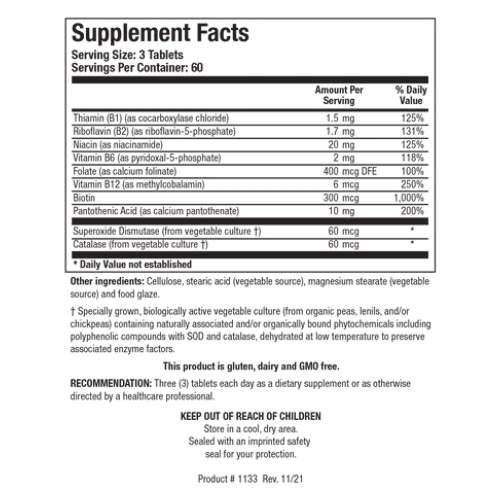 Supplement Facts
Serving Size: 3 Tablets
Servings Per Container: 60

| | Amount Per Serving | % Daily Value |
|---|---|---|
| Thiamin (B1) (as cocarboxylase chloride) | 1.5 mg | 125% |
| Riboflavin (B2) (as riboflavin-5-phosphate) | 1.7 mg | 131% |
| Niacin (as niacinamide) | 20 mg | 125% |
| Vitamin B6 (as pyridoxal-5-phosphate) | 2 mg | 118% |
| Folate (as calcium folinate) | 400 mcg DFE | 100% |
| Vitamin B12 (as methylcobalamin) | 6 mcg | 250% |
| Biotin | 300 mcg | 1,000% |
| Pantothenic Acid (as calcium pantothenate) | 10 mg | 200% |
| Superoxide Dismutase (from vegetable culture †) | 60 mcg | * |
| Catalase (from vegetable culture †) | 60 mcg | * |

* Daily Value not established

Other ingredients: Cellulose, stearic acid (vegetable source), magnesium stearate (vegetable source) and food glaze.

† Specially grown, biologically active vegetable culture (from organic peas, lenils, and/or chickpeas) containing naturally associated and/or organically bound phytochemicals including polyphenolic compounds with SOD and catalase, dehydrated at low temperature to preserve associated enzyme factors.

This product is gluten, dairy and GMO free.

RECOMMENDATION: Three (3) tablets each day as a dietary supplement or as otherwise directed by a healthcare professional.

KEEP OUT OF REACH OF CHILDREN
Store in a cool, dry area.
Sealed with an imprinted safety seal for your protection.

Product # 1133 Rev. 11/21